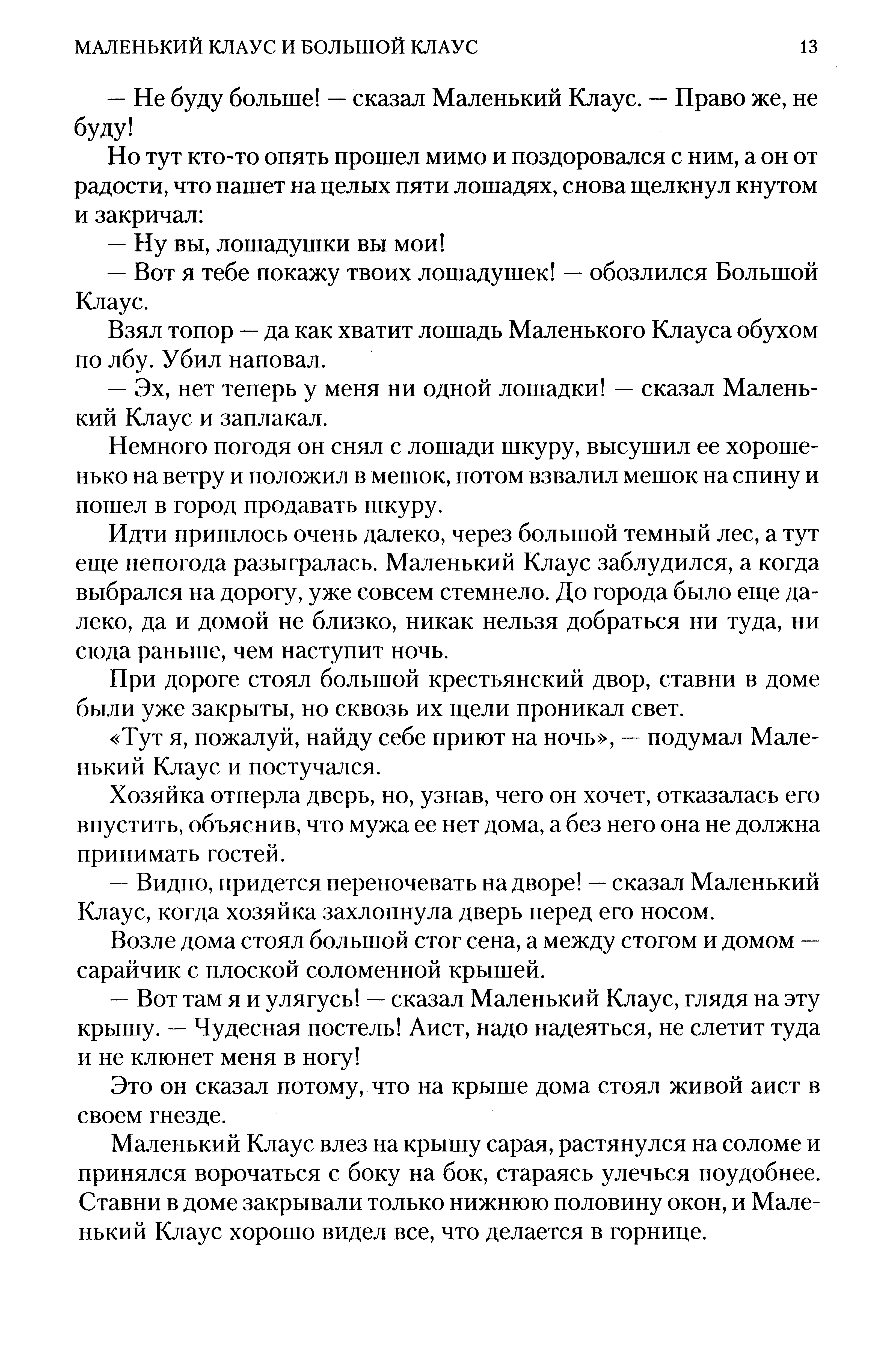 МАЛЕНЬКИЙ КЛАУС И БОЛЬШОЙ КЛАУС 13

— Не буду больше! — сказал Маленький Клаус. — Право же, не буду!

Но тут кто-то опять прошел мимо и поздоровался с ним, а он от радости, что пашет на целых пяти лошадях, снова щелкнул кнутом и закричал:

— Ну вы, лошадушки вы мои!

— Вот я тебе покажу твоих лошадушек! — обозлился Большой Клаус.

Взял топор — да как хватит лошадь Маленького Клауса обухом по лбу. Убил наповал.

— Эх, нет теперь у меня ни одной лошадки! — сказал Маленький Клаус и заплакал.

Немного погодя он снял с лошади шкуру, высушил ее хорошенько на ветру и положил в мешок, потом взвалил мешок на спину и пошел в город продавать шкуру.

Идти пришлось очень далеко, через большой темный лес, а тут еще непогода разыгралась. Маленький Клаус заблудился, а когда выбрался на дорогу, уже совсем стемнело. До города было еще далеко, да и домой не близко, никак нельзя добраться ни туда, ни сюда раньше, чем наступит ночь.

При дороге стоял большой крестьянский двор, ставни в доме были уже закрыты, но сквозь их щели проникал свет.

«Тут я, пожалуй, найду себе приют на ночь», — подумал Маленький Клаус и постучался.

Хозяйка отперла дверь, но, узнав, чего он хочет, отказалась его впустить, объяснив, что мужа ее нет дома, а без него она не должна принимать гостей.

— Видно, придется переночевать на дворе! — сказал Маленький Клаус, когда хозяйка захлопнула дверь перед его носом.

Возле дома стоял большой стог сена, а между стогом и домом — сарайчик с плоской соломенной крышей.

— Вот там я и улягусь! — сказал Маленький Клаус, глядя на эту крышу. — Чудесная постель! Аист, надо надеяться, не слетит туда и не клюнет меня в ногу!

Это он сказал потому, что на крыше дома стоял живой аист в своем гнезде.

Маленький Клаус влез на крышу сарая, растянулся на соломе и принялся ворочаться с боку на бок, стараясь улечься поудобнее. Ставни в доме закрывали только нижнюю половину окон, и Маленький Клаус хорошо видел все, что делается в горнице.